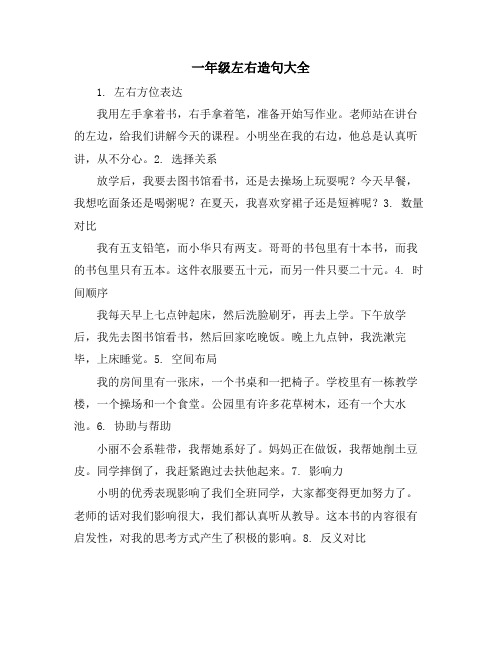 一年级左右造句大全

1. 左右方位表达

我用左手拿着书，右手拿着笔，准备开始写作业。老师站在讲台的左边，给我们讲解今天的课程。小明坐在我的右边，他总是认真听讲，从不分心。2. 选择关系

放学后，我要去图书馆看书，还是去操场上玩耍呢？今天早餐，我想吃面条还是喝粥呢？在夏天，我喜欢穿裙子还是短裤呢？3. 数量对比

我有五支铅笔，而小华只有两支。哥哥的书包里有十本书，而我的书包里只有五本。这件衣服要五十元，而另一件只要二十元。4. 时间顺序

我每天早上七点钟起床，然后洗脸刷牙，再去上学。下午放学后，我先去图书馆看书，然后回家吃晚饭。晚上九点钟，我洗漱完毕，上床睡觉。5. 空间布局

我的房间里有一张床，一个书桌和一把椅子。学校里有一栋教学楼，一个操场和一个食堂。公园里有许多花草树木，还有一个大水池。6. 协助与帮助

小丽不会系鞋带，我帮她系好了。妈妈正在做饭，我帮她削土豆皮。同学摔倒了，我赶紧跑过去扶他起来。7. 影响力

小明的优秀表现影响了我们全班同学，大家都变得更加努力了。老师的话对我们影响很大，我们都认真听从教导。这本书的内容很有启发性，对我的思考方式产生了积极的影响。8. 反义对比